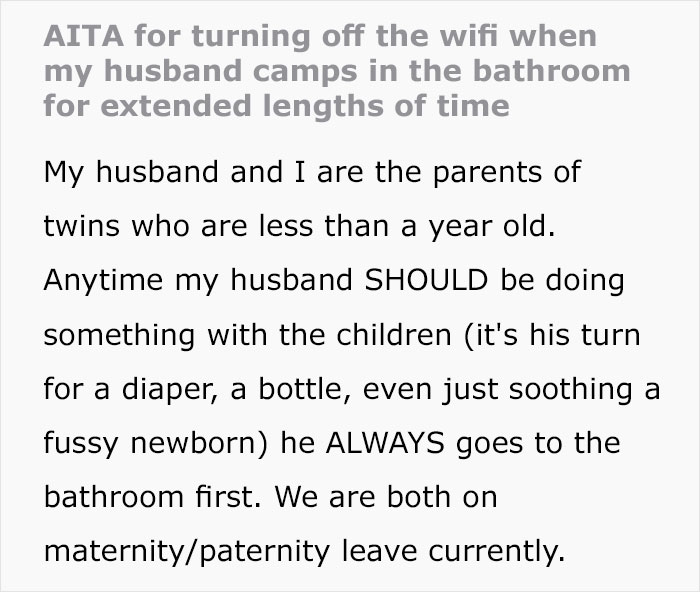 AITA for turning off the wifi when my husband camps in the bathroom for extended lengths of time

My husband and I are the parents of twins who are less than a year old. Anytime my husband SHOULD be doing something with the children (it's his turn for a diaper, a bottle, even just soothing a fussy newborn) he ALWAYS goes to the bathroom first. We are both on maternity/paternity leave currently.